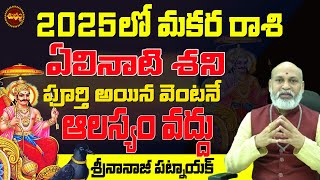 2025లో మకర రాశి
ఏలినాటి శని
పూర్తి అయిన వెంటనే
ఆలస్యం వద్దు
శ్రీనానాజీ పట్నాయక్